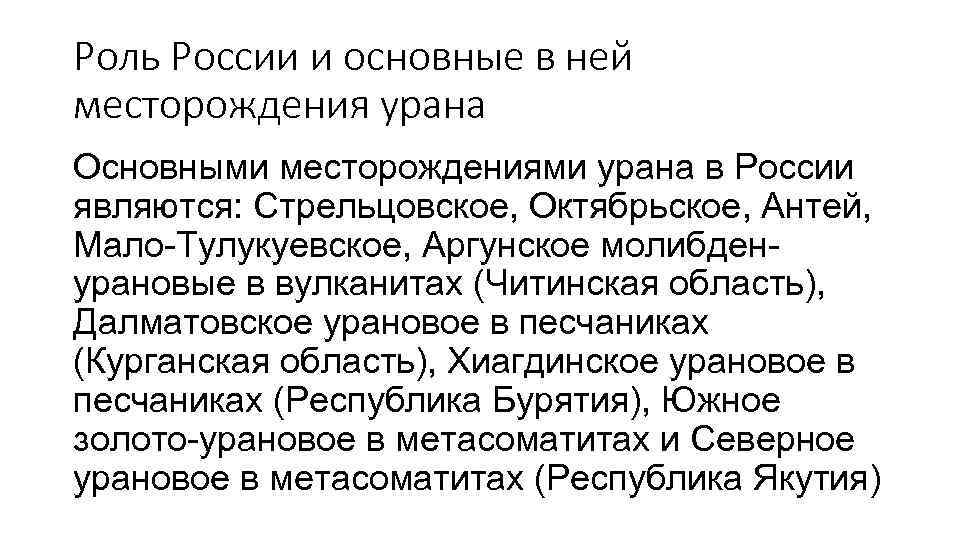 Роль России и основные в ней месторождения урана

Основными месторождениями урана в России являются: Стрельцовское, Октябрьское, Антей, Мало-Тулукуевское, Аргунское молибден-урановые в вулканитах (Читинская область), Далматовское урановое в песчаниках (Курганская область), Хиагдинское урановое в песчаниках (Республика Бурятия), Южное золото-урановое в метасоматитах и Северное урановое в метасоматитах (Республика Якутия)